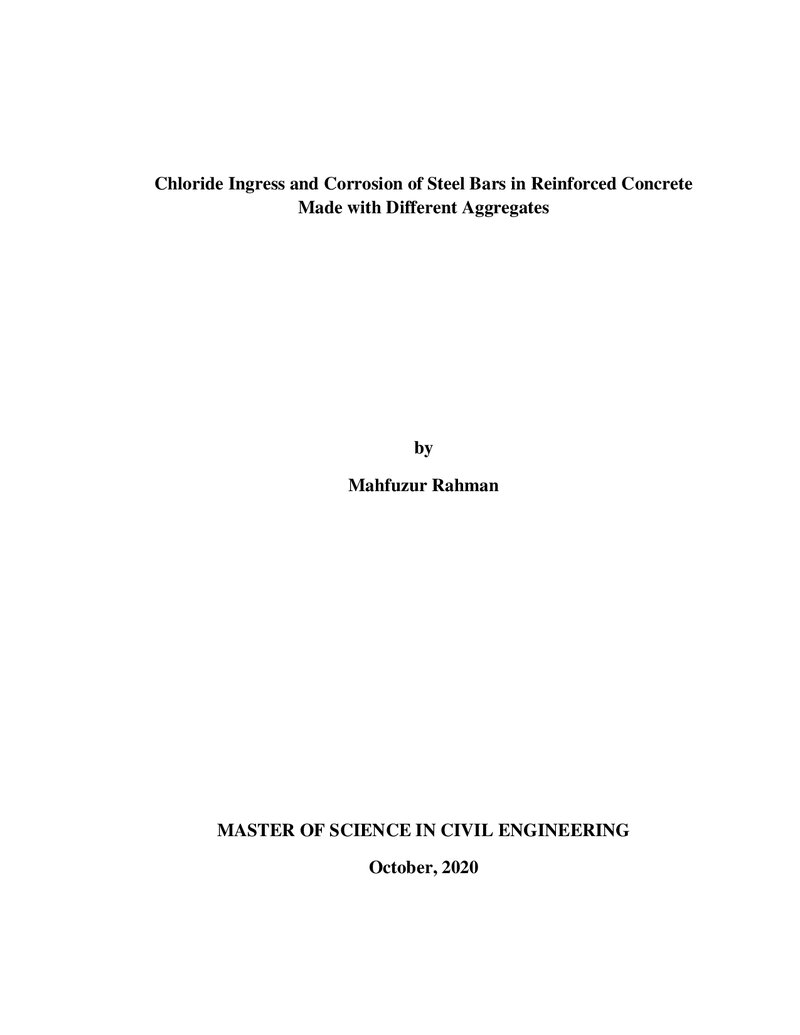 Chloride Ingress and Corrosion of Steel Bars in Reinforced Concrete
Made with Different Aggregates

by

Mahfuzur Rahman

MASTER OF SCIENCE IN CIVIL ENGINEERING

October, 2020